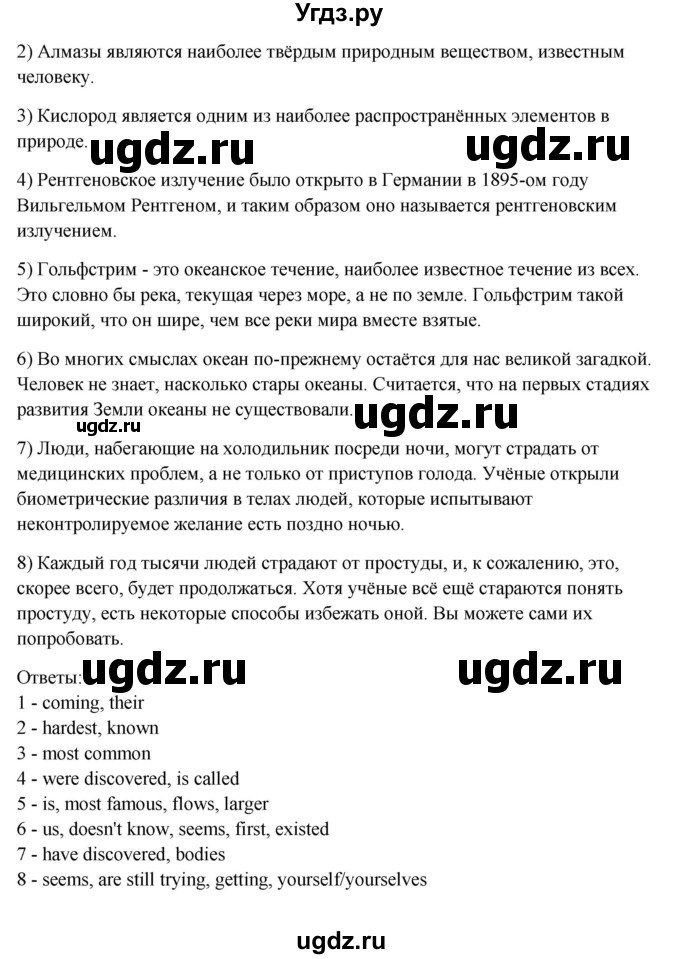 Угдз.ру

2) Алмазы являются наиболее твёрдым природным веществом, известным человеку.

3) Кислород является одним из наиболее распространённых элементов в природе.

ugdz.ru ugdz.ru

4) Рентгеновское излучение было открыто в Германии в 1895-ом году Вильгельмом Рентгеном, и таким образом оно называется рентгеновским излучением.

5) Гольфстрим - это океанское течение, наиболее известное течение из всех. Это словно бы река, текущая через море, а не по земле. Гольфстрим такой широкий, что он шире, чем все реки мира вместе взятые.

6) Во многих смыслах океан по-прежнему остаётся для нас великой загадкой. Человек не знает, насколько стары океаны. Считается, что на первых стадиях развития Земли океаны не существовали.

ugdz.ru

ugdz.ru

7) Люди, набегающие на холодильник посреди ночи, могут страдать от медицинских проблем, а не только от приступов голода. Учёные открыли биометрические различия в телах людей, которые испытывают неконтролируемое желание есть поздно ночью.

8) Каждый год тысячи людей страдают от простуды, и, к сожалению, это, скорее всего, будет продолжаться. Хотя учёные всё ещё стараются понять простуду, есть некоторые способы избежать оной. Вы можете сами их попробовать.

Ответы:

ugdz.ru ugdz.ru

1 - coming, their
2 - hardest, known
3 - most common
4 - were discovered, is called
5 - is, most famous, flows, larger
6 - us, doesn't know, seems, first, existed
7 - have discovered, bodies
8 - seems, are still trying, getting, yourself/yourselves

ugdz.ru